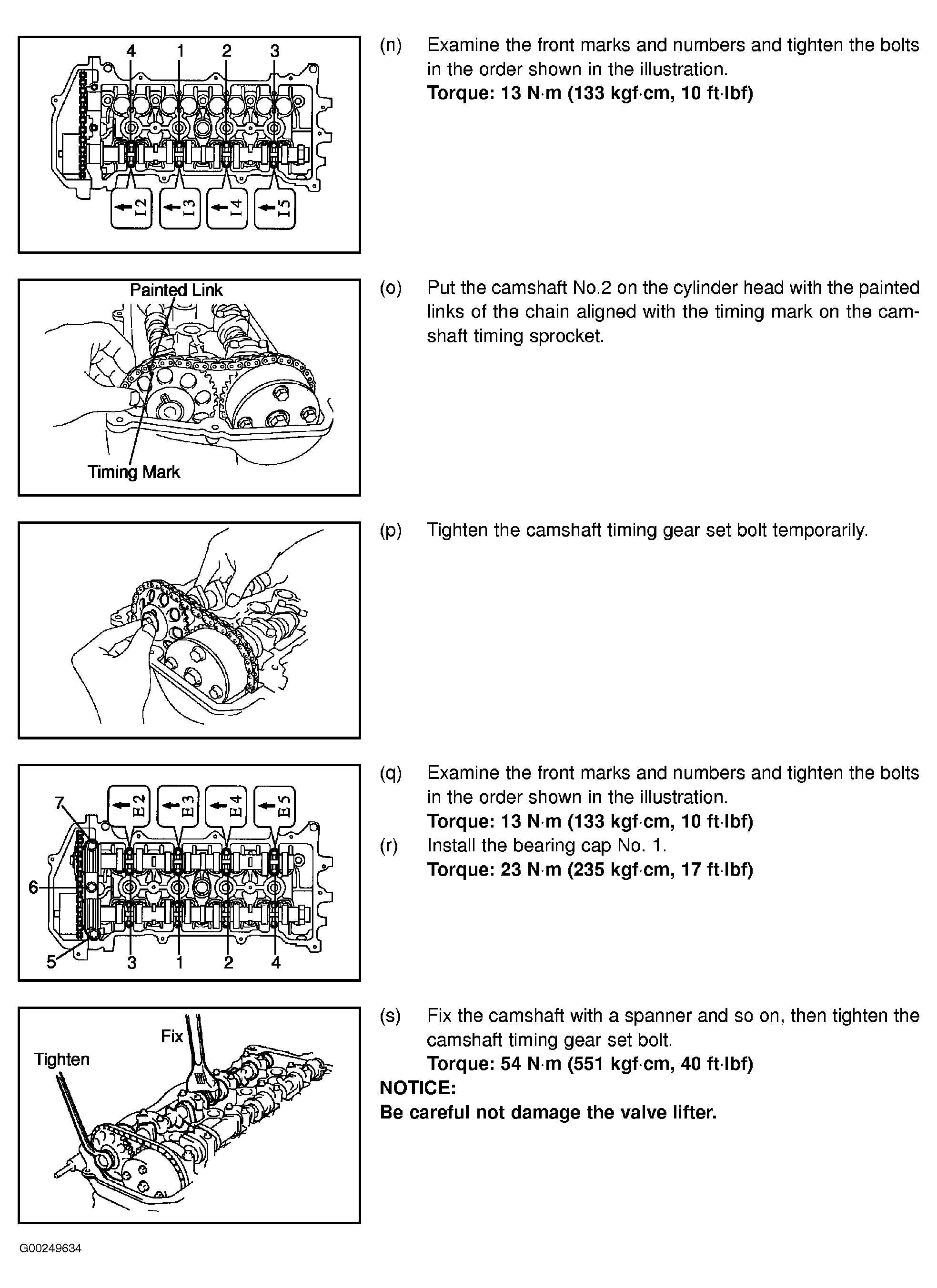 4 1 2 3

I2 I3 I4 I5

(n) Examine the front marks and numbers and tighten the bolts in the order shown in the illustration.
Torque: 13 N·m (133 kgf·cm, 10 ft·lbf)

Painted Link

Timing Mark

(o) Put the camshaft No.2 on the cylinder head with the painted links of the chain aligned with the timing mark on the camshaft timing sprocket.

(p) Tighten the camshaft timing gear set bolt temporarily.

E2 E3 E4 E5

7

6

5 3 1 2 4

(q) Examine the front marks and numbers and tighten the bolts in the order shown in the illustration.
Torque: 13 N·m (133 kgf·cm, 10 ft·lbf)
(r) Install the bearing cap No. 1.
Torque: 23 N·m (235 kgf·cm, 17 ft·lbf)

Fix

Tighten

(s) Fix the camshaft with a spanner and so on, then tighten the camshaft timing gear set bolt.
Torque: 54 N·m (551 kgf·cm, 40 ft·lbf)
NOTICE:
Be careful not damage the valve lifter.

G00249634